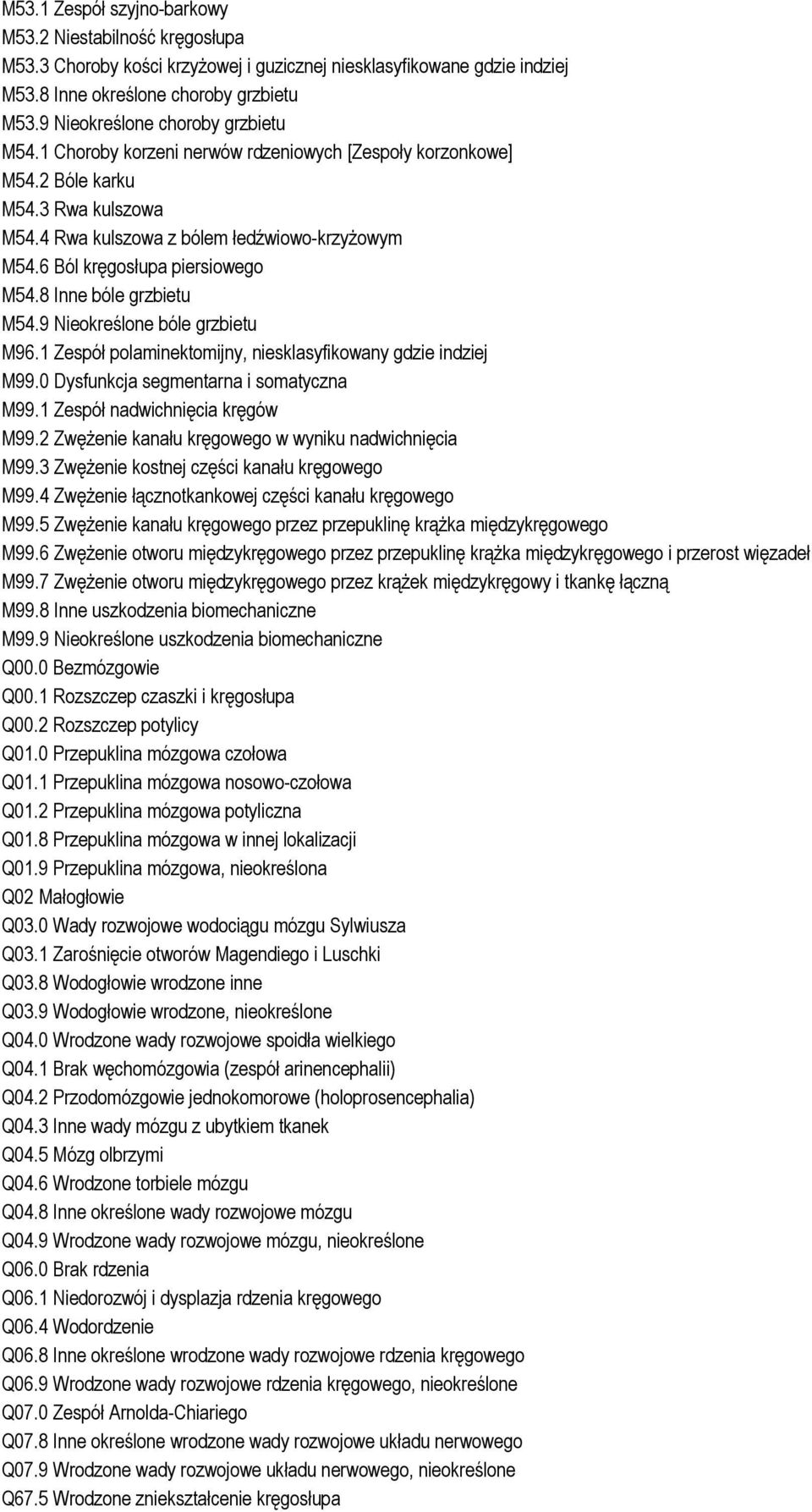 M53.1 Zespół szyjno-barkowy
M53.2 Niestabilność kręgosłupa
M53.3 Choroby kości krzyżowej i guzicznej niesklasyfikowane gdzie indziej
M53.8 Inne określone choroby grzbietu
M53.9 Nieokreślone choroby grzbietu
M54.1 Choroby korzeni nerwów rdzeniowych [Zespoły korzonkowe]
M54.2 Bóle karku
M54.3 Rwa kulszowa
M54.4 Rwa kulszowa z bólem łedźwiowo-krzyżowym
M54.6 Ból kręgosłupa piersiowego
M54.8 Inne bóle grzbietu
M54.9 Nieokreślone bóle grzbietu
M96.1 Zespół polaminektomijny, niesklasyfikowany gdzie indziej
M99.0 Dysfunkcja segmentarna i somatyczna
M99.1 Zespół nadwichnięcia kręgów
M99.2 Zwężenie kanału kręgowego w wyniku nadwichnięcia
M99.3 Zwężenie kostnej części kanału kręgowego
M99.4 Zwężenie łącznotkankowej części kanału kręgowego
M99.5 Zwężenie kanału kręgowego przez przepuklinę krążka międzykręgowego
M99.6 Zwężenie otworu międzykręgowego przez przepuklinę krążka międzykręgowego i przerost więzadeł
M99.7 Zwężenie otworu międzykręgowego przez krążek międzykręgowy i tkankę łączną
M99.8 Inne uszkodzenia biomechaniczne
M99.9 Nieokreślone uszkodzenia biomechaniczne
Q00.0 Bezmózgowie
Q00.1 Rozszczep czaszki i kręgosłupa
Q00.2 Rozszczep potylicy
Q01.0 Przepuklina mózgowa czołowa
Q01.1 Przepuklina mózgowa nosowo-czołowa
Q01.2 Przepuklina mózgowa potyliczna
Q01.8 Przepuklina mózgowa w innej lokalizacji
Q01.9 Przepuklina mózgowa, nieokreślona
Q02 Małogłowie
Q03.0 Wady rozwojowe wodociągu mózgu Sylwiusza
Q03.1 Zarośnięcie otworów Magendiego i Luschki
Q03.8 Wodogłowie wrodzone inne
Q03.9 Wodogłowie wrodzone, nieokreślone
Q04.0 Wrodzone wady rozwojowe spoidła wielkiego
Q04.1 Brak węchomózgowia (zespół arinencephalii)
Q04.2 Przodomózgowie jednokomorowe (holoprosencephalia)
Q04.3 Inne wady mózgu z ubytkiem tkanek
Q04.5 Mózg olbrzymi
Q04.6 Wrodzone torbiele mózgu
Q04.8 Inne określone wady rozwojowe mózgu
Q04.9 Wrodzone wady rozwojowe mózgu, nieokreślone
Q06.0 Brak rdzenia
Q06.1 Niedorozwój i dysplazja rdzenia kręgowego
Q06.4 Wodordzenie
Q06.8 Inne określone wrodzone wady rozwojowe rdzenia kręgowego
Q06.9 Wrodzone wady rozwojowe rdzenia kręgowego, nieokreślone
Q07.0 Zespół Arnolda-Chiariego
Q07.8 Inne określone wrodzone wady rozwojowe układu nerwowego
Q07.9 Wrodzone wady rozwojowe układu nerwowego, nieokreślone
Q67.5 Wrodzone zniekształcenie kręgosłupa